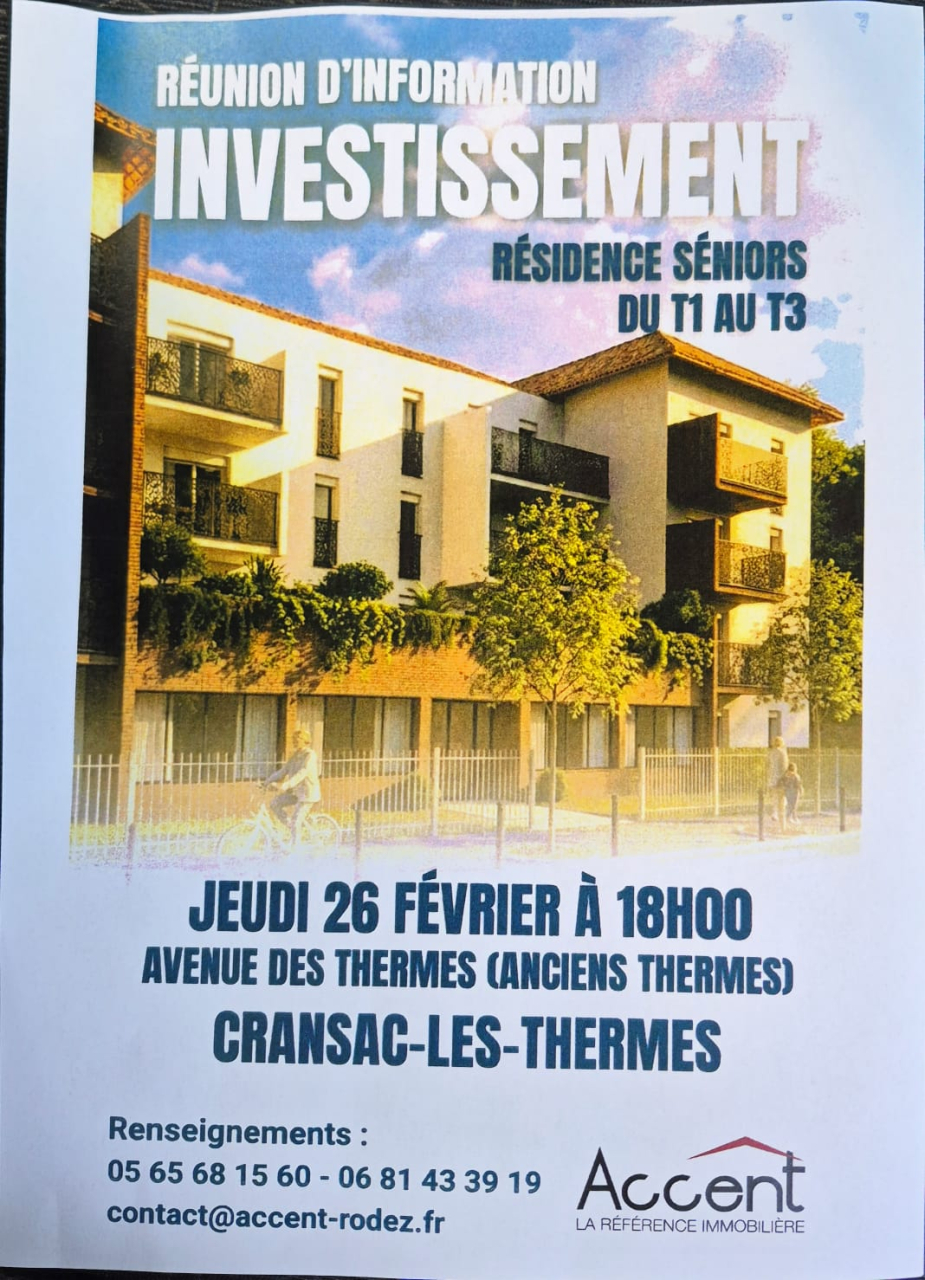 RÉUNION D'INFORMATION
INVESTISSEMENT

RÉSIDENCE SÉNIORS
DU T1 AU T3

JEUDI 26 FÉVRIER À 18H00
AVENUE DES THERMES (ANCIENS THERMES)
CRANSAC-LES-THERMES

Renseignements :
05 65 68 15 60 - 06 81 43 39 19
contact@accent-rodez.fr

Accent
LA RÉFÉRENCE IMMOBILIÈRE